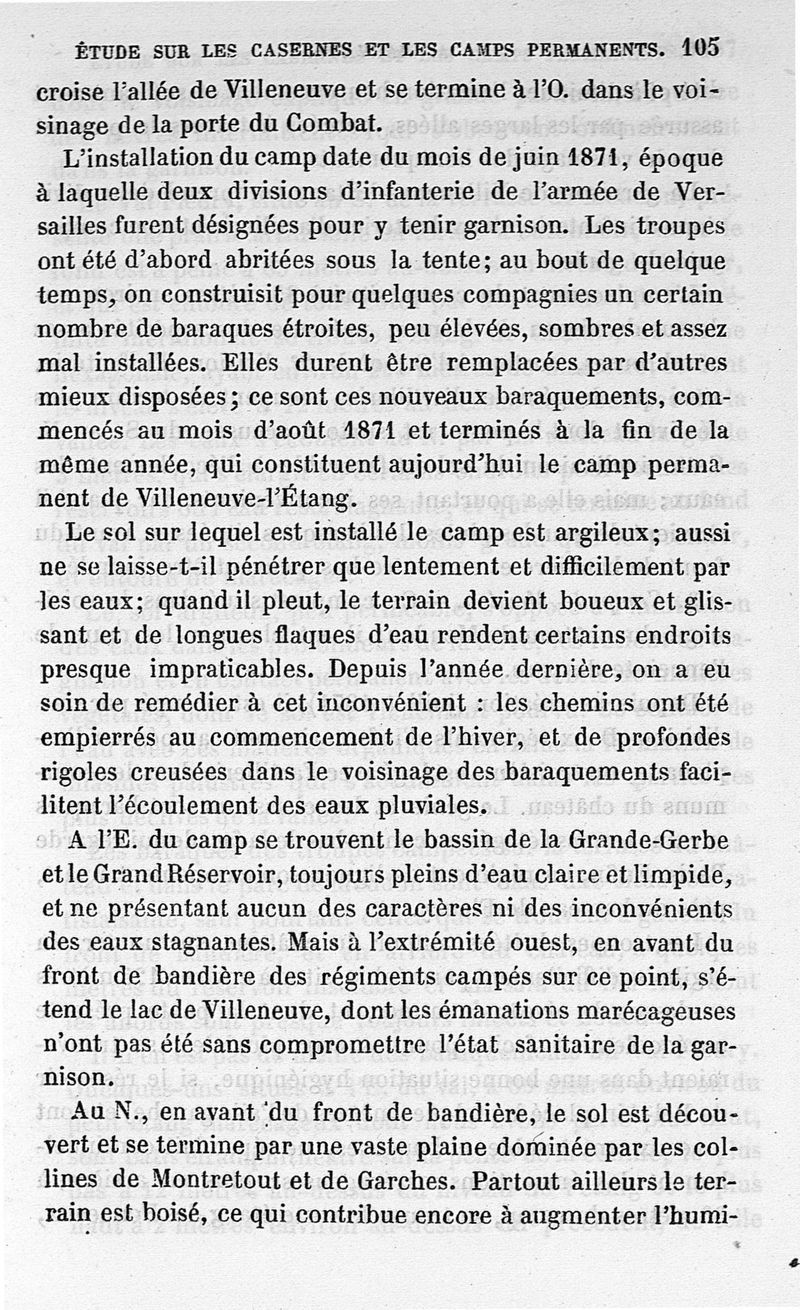 ÉTUDE SUR LES CASERNES ET LES CAMPS PERMANENTS. 105

croise l'allée de Villeneuve et se termine à l'O. dans le voisinage de la porte du Combat.

L'installation du camp date du mois de juin 1871, époque à laquelle deux divisions d'infanterie de l'armée de Versailles furent désignées pour y tenir garnison. Les troupes ont été d'abord abritées sous la tente; au bout de quelque temps, on construisit pour quelques compagnies un certain nombre de baraques étroites, peu élevées, sombres et assez mal installées. Elles durent être remplacées par d'autres mieux disposées; ce sont ces nouveaux baraquements, commencés au mois d'août 1871 et terminés à la fin de la même année, qui constituent aujourd'hui le camp permanent de Villeneuve-l'Étang.

Le sol sur lequel est installé le camp est argileux; aussi ne se laisse-t-il pénétrer que lentement et difficilement par les eaux; quand il pleut, le terrain devient boueux et glissant et de longues flaques d'eau rendent certains endroits presque impraticables. Depuis l'année dernière, on a eu soin de remédier à cet inconvénient : les chemins ont été empierrés au commencement de l'hiver, et de profondes rigoles creusées dans le voisinage des baraquements facilitent l'écoulement des eaux pluviales.

A l'E. du camp se trouvent le bassin de la Grande-Gerbe et le Grand Réservoir, toujours pleins d'eau claire et limpide, et ne présentant aucun des caractères ni des inconvénients des eaux stagnantes. Mais à l'extrémité ouest, en avant du front de bandière des régiments campés sur ce point, s'étend le lac de Villeneuve, dont les émanations marécageuses n'ont pas été sans compromettre l'état sanitaire de la garnison.

Au N., en avant du front de bandière, le sol est découvert et se termine par une vaste plaine dominée par les collines de Montretout et de Garches. Partout ailleurs le terrain est boisé, ce qui contribue encore à augmenter l'humi-